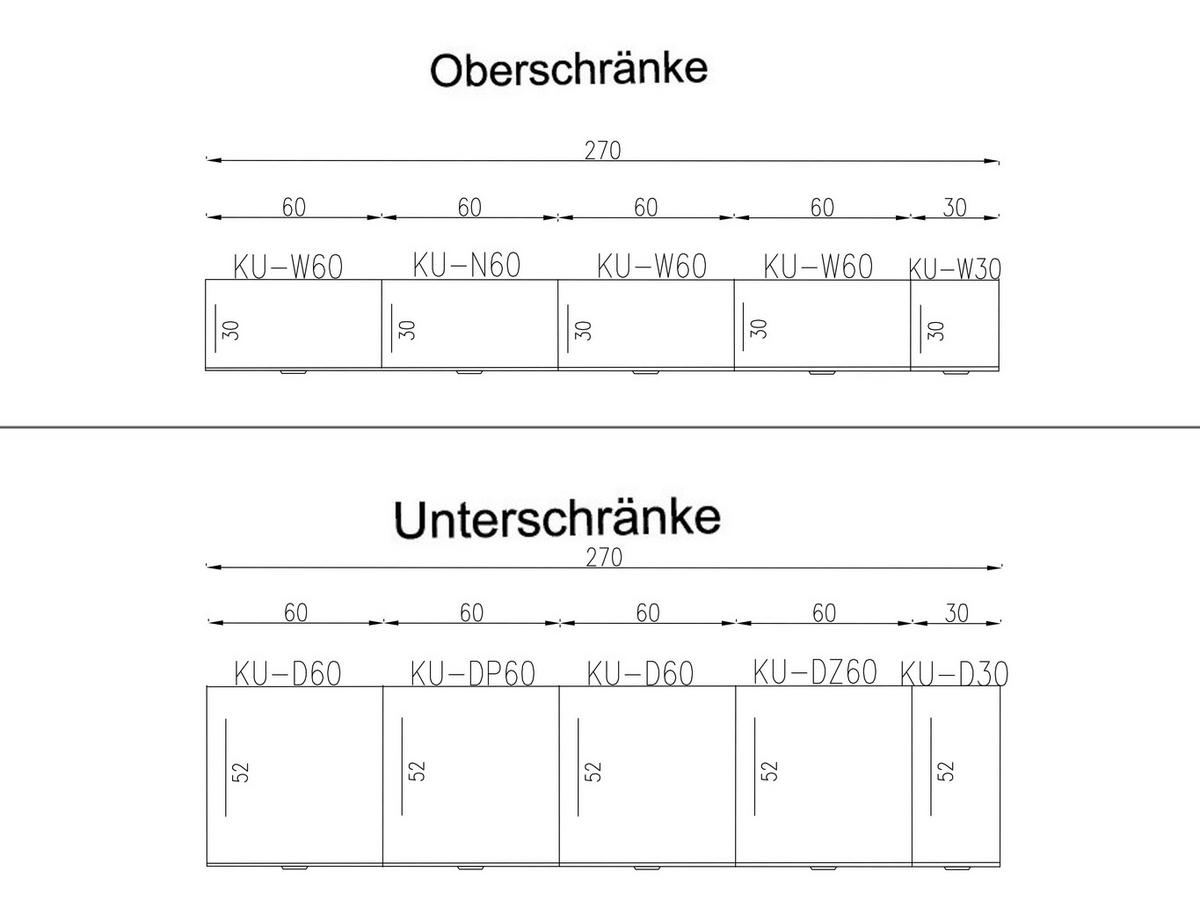 Oberschränke

270

60 60 60 60 30

KU-W60 KU-N60 KU-W60 KU-W60 KU-W30

30 30 30 30 30

Unterschränke

270

60 60 60 60 30

KU-D60 KU-DP60 KU-D60 KU-DZ60 KU-D30

52 52 52 52 52